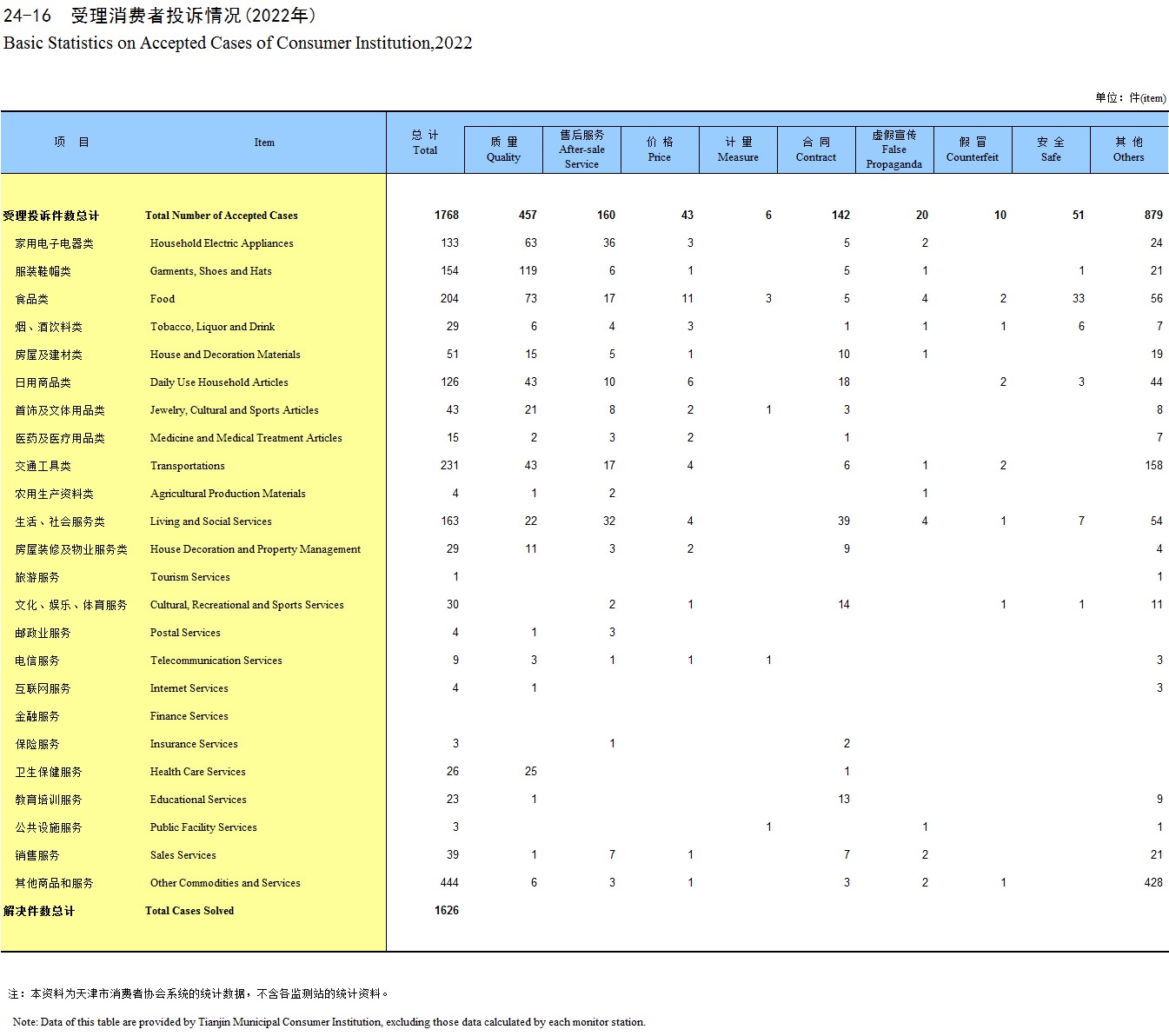 24-16 受理消费者投诉情况(2022年)
Basic Statistics on Accepted Cases of Consumer Institution,2022

单位：件(item)

| 项 目 | Item | 总 计 Total | 质 量 Quality | 售后服务 After-sale Service | 价 格 Price | 计 量 Measure | 合 同 Contract | 虚假宣传 False Propaganda | 假 冒 Counterfeit | 安 全 Safe | 其 他 Others |
|---|---|---|---|---|---|---|---|---|---|---|---|
| 受理投诉件数总计 | Total Number of Accepted Cases | 1768 | 457 | 160 | 43 | 6 | 142 | 20 | 10 | 51 | 879 |
| 家用电子电器类 | Household Electric Appliances | 133 | 63 | 36 | 3 | | 5 | 2 | | | 24 |
| 服装鞋帽类 | Garments, Shoes and Hats | 154 | 119 | 6 | 1 | | 5 | 1 | | 1 | 21 |
| 食品类 | Food | 204 | 73 | 17 | 11 | 3 | 5 | 4 | 2 | 33 | 56 |
| 烟、酒饮料类 | Tobacco, Liquor and Drink | 29 | 6 | 4 | 3 | | 1 | 1 | 1 | 6 | 7 |
| 房屋及建材类 | House and Decoration Materials | 51 | 15 | 5 | 1 | | 10 | 1 | | | 19 |
| 日用商品类 | Daily Use Household Articles | 126 | 43 | 10 | 6 | | 18 | | 2 | 3 | 44 |
| 首饰及文体用品类 | Jewelry, Cultural and Sports Articles | 43 | 21 | 8 | 2 | 1 | 3 | | | | 8 |
| 医药及医疗用品类 | Medicine and Medical Treatment Articles | 15 | 2 | 3 | 2 | | 1 | | | | 7 |
| 交通工具类 | Transportations | 231 | 43 | 17 | 4 | | 6 | 1 | 2 | | 158 |
| 农用生产资料类 | Agricultural Production Materials | 4 | 1 | 2 | | | | 1 | | | |
| 生活、社会服务类 | Living and Social Services | 163 | 22 | 32 | 4 | | 39 | 4 | 1 | 7 | 54 |
| 房屋装修及物业服务类 | House Decoration and Property Management | 29 | 11 | 3 | 2 | | 9 | | | | 4 |
| 旅游服务 | Tourism Services | 1 | | | | | | | | | 1 |
| 文化、娱乐、体育服务 | Cultural, Recreational and Sports Services | 30 | | 2 | 1 | | 14 | | 1 | 1 | 11 |
| 邮政业服务 | Postal Services | 4 | 1 | 3 | | | | | | | |
| 电信服务 | Telecommunication Services | 9 | 3 | 1 | 1 | 1 | | | | | 3 |
| 互联网服务 | Internet Services | 4 | 1 | | | | | | | | 3 |
| 金融服务 | Finance Services | | | | | | | | | | |
| 保险服务 | Insurance Services | 3 | | 1 | | | 2 | | | | |
| 卫生保健服务 | Health Care Services | 26 | 25 | | | | 1 | | | | |
| 教育培训服务 | Educational Services | 23 | 1 | | | | 13 | | | | 9 |
| 公共设施服务 | Public Facility Services | 3 | | | | 1 | | 1 | | | 1 |
| 销售服务 | Sales Services | 39 | 1 | 7 | 1 | | 7 | 2 | | | 21 |
| 其他商品和服务 | Other Commodities and Services | 444 | 6 | 3 | 1 | | 3 | 2 | 1 | | 428 |
| 解决件数总计 | Total Cases Solved | 1626 | | | | | | | | | |

注：本资料为天津市消费者协会系统的统计数据，不含各监测站的统计资料。

Note: Data of this table are provided by Tianjin Municipal Consumer Institution, excluding those data calculated by each monitor station.